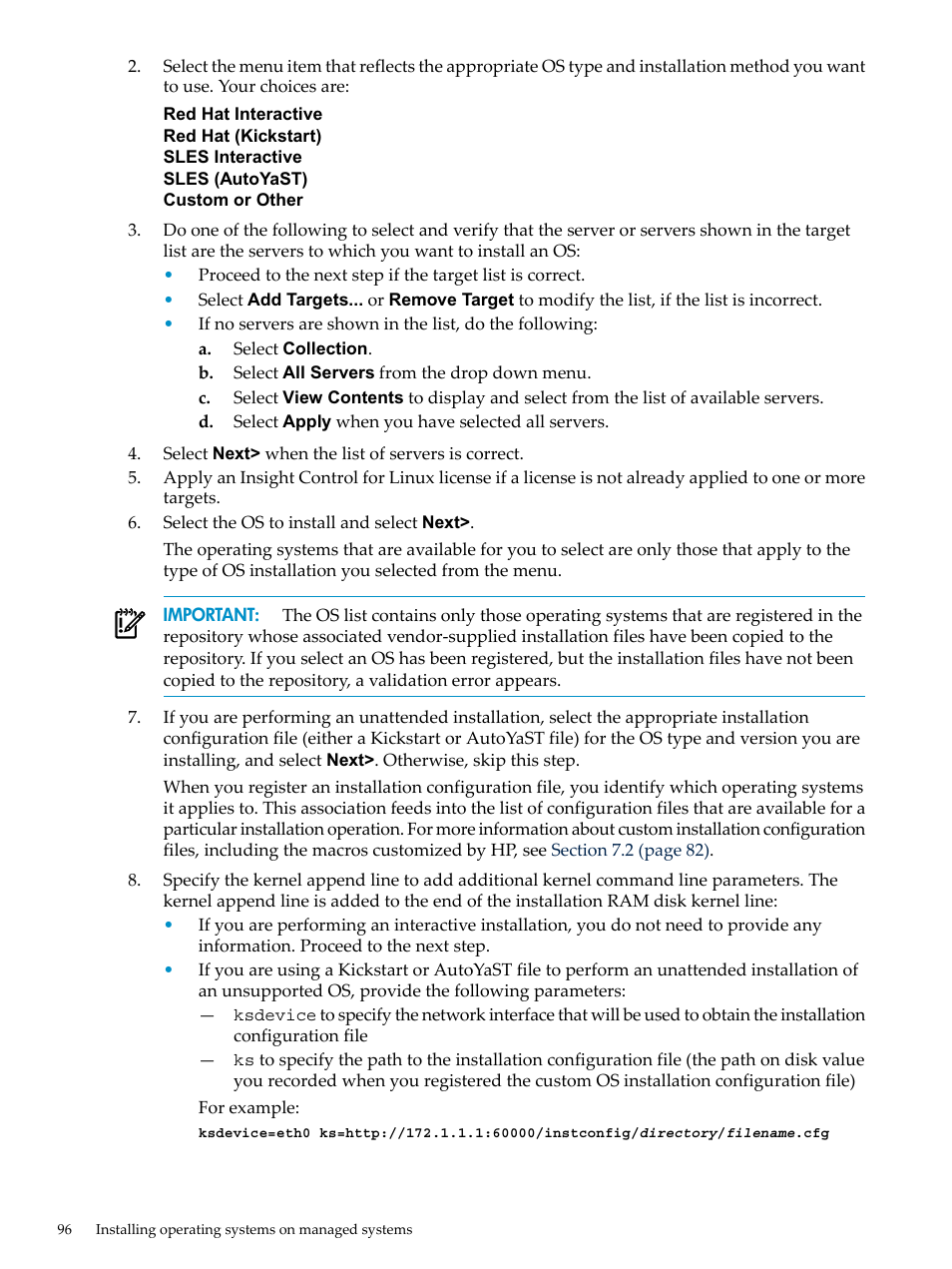 2. Select the menu item that reflects the appropriate OS type and installation method you want to use. Your choices are:

Red Hat Interactive
Red Hat (Kickstart)
SLES Interactive
SLES (AutoYaST)
Custom or Other

3. Do one of the following to select and verify that the server or servers shown in the target list are the servers to which you want to install an OS:

• Proceed to the next step if the target list is correct.
• Select Add Targets... or Remove Target to modify the list, if the list is incorrect.
• If no servers are shown in the list, do the following:
a. Select Collection.
b. Select All Servers from the drop down menu.
c. Select View Contents to display and select from the list of available servers.
d. Select Apply when you have selected all servers.

4. Select Next> when the list of servers is correct.
5. Apply an Insight Control for Linux license if a license is not already applied to one or more targets.
6. Select the OS to install and select Next>.

The operating systems that are available for you to select are only those that apply to the type of OS installation you selected from the menu.

IMPORTANT: The OS list contains only those operating systems that are registered in the repository whose associated vendor-supplied installation files have been copied to the repository. If you select an OS has been registered, but the installation files have not been copied to the repository, a validation error appears.

7. If you are performing an unattended installation, select the appropriate installation configuration file (either a Kickstart or AutoYaST file) for the OS type and version you are installing, and select Next>. Otherwise, skip this step.

When you register an installation configuration file, you identify which operating systems it applies to. This association feeds into the list of configuration files that are available for a particular installation operation. For more information about custom installation configuration files, including the macros customized by HP, see Section 7.2 (page 82).

8. Specify the kernel append line to add additional kernel command line parameters. The kernel append line is added to the end of the installation RAM disk kernel line:

• If you are performing an interactive installation, you do not need to provide any information. Proceed to the next step.
• If you are using a Kickstart or AutoYaST file to perform an unattended installation of an unsupported OS, provide the following parameters:
— ksdevice to specify the network interface that will be used to obtain the installation configuration file
— ks to specify the path to the installation configuration file (the path on disk value you recorded when you registered the custom OS installation configuration file)

For example:

ksdevice=eth0 ks=http://172.1.1.1:60000/instconfig/directory/filename.cfg

96 Installing operating systems on managed systems